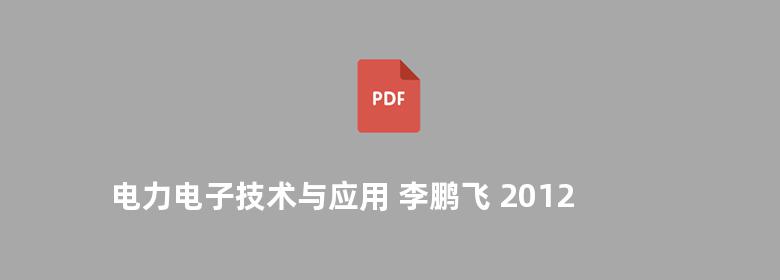 PDF

电力电子技术与应用 李鹏飞 2012